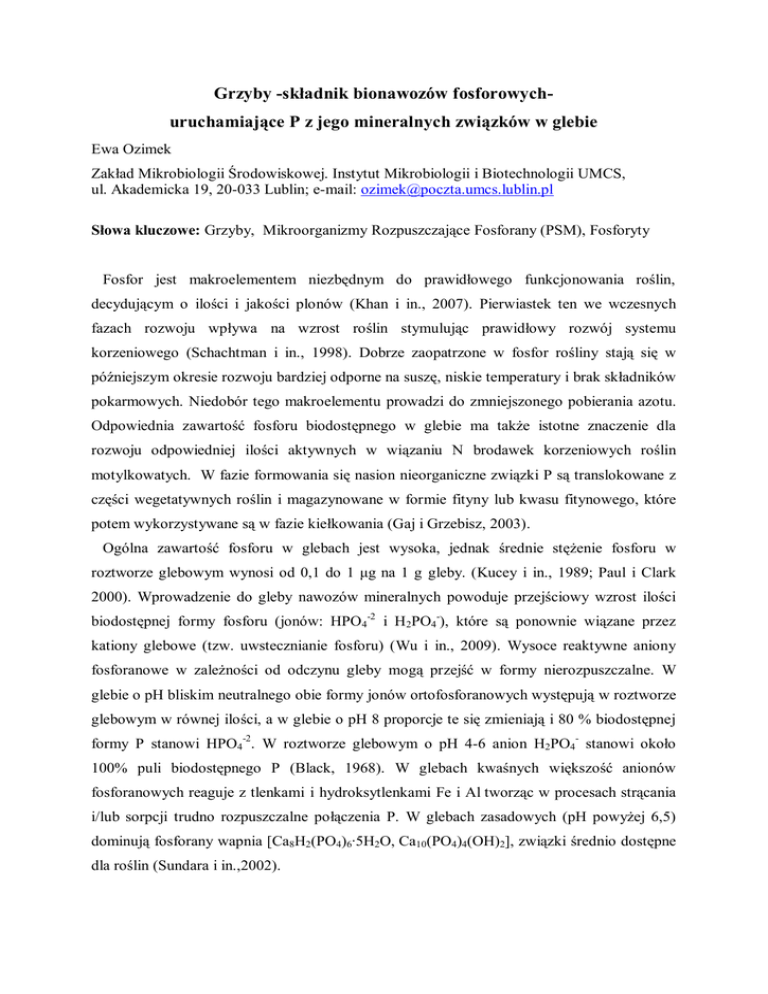 Grzyby -składnik bionawozów fosforowych-
uruchamiające P z jego mineralnych związków w glebie

Ewa Ozimek

Zakład Mikrobiologii Środowiskowej. Instytut Mikrobiologii i Biotechnologii UMCS, ul. Akademicka 19, 20-033 Lublin; e-mail: ozimek@poczta.umcs.lublin.pl

Słowa kluczowe: Grzyby, Mikroorganizmy Rozpuszczające Fosforany (PSM), Fosforyty

Fosfor jest makroelementem niezbędnym do prawidłowego funkcjonowania roślin, decydującym o ilości i jakości plonów (Khan i in., 2007). Pierwiastek ten we wczesnych fazach rozwoju wpływa na wzrost roślin stymulując prawidłowy rozwój systemu korzeniowego (Schachtman i in., 1998). Dobrze zaopatrzone w fosfor rośliny stają się w późniejszym okresie rozwoju bardziej odporne na suszę, niskie temperatury i brak składników pokarmowych. Niedobór tego makroelementu prowadzi do zmniejszonego pobierania azotu. Odpowiednia zawartość fosforu biodostępnego w glebie ma także istotne znaczenie dla rozwoju odpowiedniej ilości aktywnych w wiązaniu N brodawek korzeniowych roślin motylkowatych. W fazie formowania się nasion nieorganiczne związki P są translokowane z części wegetatywnych roślin i magazynowane w formie fityny lub kwasu fitynowego, które potem wykorzystywane są w fazie kiełkowania (Gaj i Grzebisz, 2003).

Ogólna zawartość fosforu w glebach jest wysoka, jednak średnie stężenie fosforu w roztworze glebowym wynosi od 0,1 do 1 µg na 1 g gleby. (Kucey i in., 1989; Paul i Clark 2000). Wprowadzenie do gleby nawozów mineralnych powoduje przejściowy wzrost ilości biodostępnej formy fosforu (jonów: $HPO_4^{-2}$ i $H_2PO_4^{-}$), które są ponownie wiązane przez kationy glebowe (tzw. uwstecznianie fosforu) (Wu i in., 2009). Wysoce reaktywne aniony fosforanowe w zależności od odczynu gleby mogą przejść w formy nierozpuszczalne. W glebie o pH bliskim neutralnego obie formy jonów ortofosforanowych występują w roztworze glebowym w równej ilości, a w glebie o pH 8 proporcje te się zmieniają i 80 % biodostępnej formy P stanowi $HPO_4^{-2}$. W roztworze glebowym o pH 4-6 anion $H_2PO_4^{-}$ stanowi około 100% puli biodostępnego P (Black, 1968). W glebach kwaśnych większość anionów fosforanowych reaguje z tlenkami i hydroksytlenkami Fe i Al tworząc w procesach strącania i/lub sorpcji trudno rozpuszczalne połączenia P. W glebach zasadowych (pH powyżej 6,5) dominują fosforany wapnia [$Ca_8H_2(PO_4)_6 \cdot 5H_2O$, $Ca_{10}(PO_4)_4(OH)_2$], związki średnio dostępne dla roślin (Sundara i in.,2002).